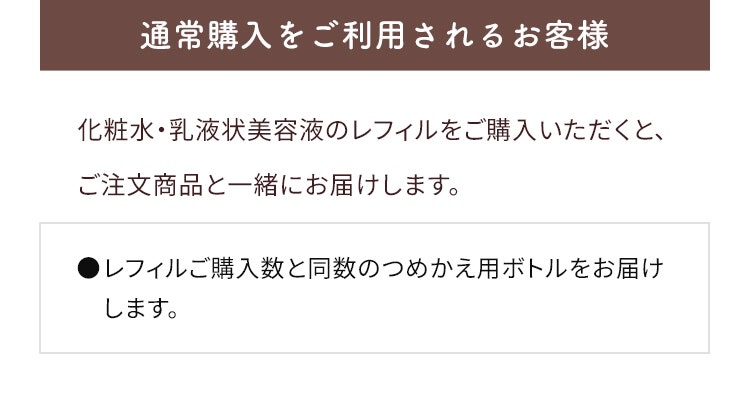 通常購入をご利用されるお客様

化粧水・乳液状美容液のレフィルをご購入いただくと、ご注文商品と一緒にお届けします。

●レフィルご購入数と同数のつめかえ用ボトルをお届けします。